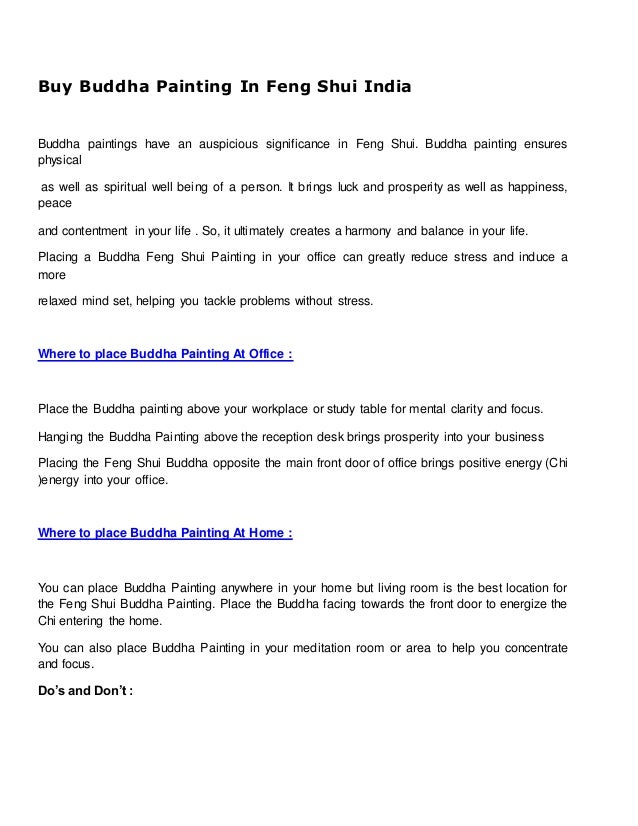 Buy Buddha Painting In Feng Shui India

Buddha paintings have an auspicious significance in Feng Shui. Buddha painting ensures physical

as well as spiritual well being of a person. It brings luck and prosperity as well as happiness, peace

and contentment in your life . So, it ultimately creates a harmony and balance in your life.

Placing a Buddha Feng Shui Painting in your office can greatly reduce stress and induce a more

relaxed mind set, helping you tackle problems without stress.

Where to place Buddha Painting At Office :

Place the Buddha painting above your workplace or study table for mental clarity and focus.

Hanging the Buddha Painting above the reception desk brings prosperity into your business

Placing the Feng Shui Buddha opposite the main front door of office brings positive energy (Chi )energy into your office.

Where to place Buddha Painting At Home :

You can place Buddha Painting anywhere in your home but living room is the best location for the Feng Shui Buddha Painting. Place the Buddha facing towards the front door to energize the Chi entering the home.

You can also place Buddha Painting in your meditation room or area to help you concentrate and focus.

Do's and Don't :